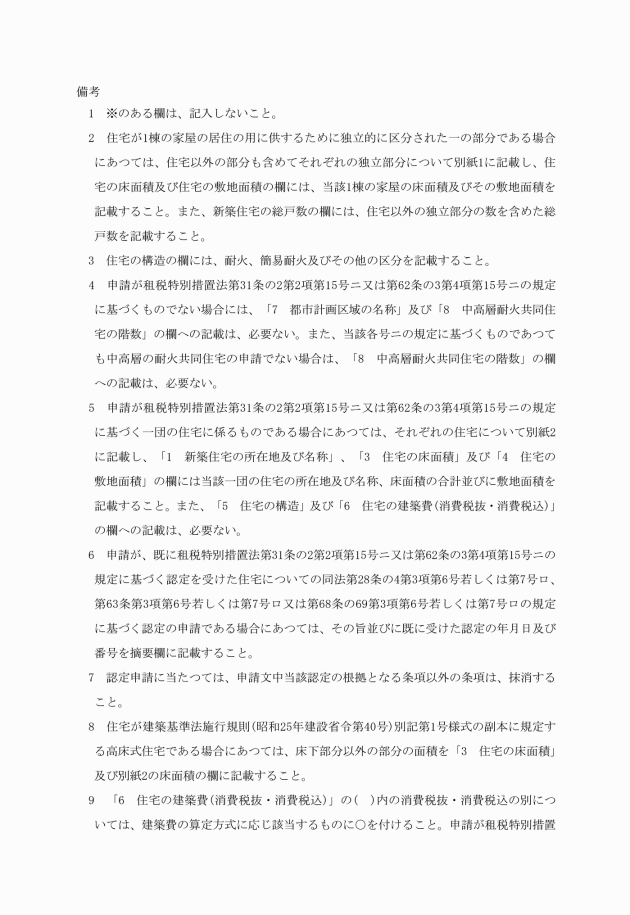 備考

1　※のある欄は、記入しないこと。

2　住宅が1棟の家屋の居住の用に供するために独立的に区分された一の部分である場合にあつては、住宅以外の部分も含めてそれぞれの独立部分について別紙1に記載し、住宅の床面積及び住宅の敷地面積の欄には、当該1棟の家屋の床面積及びその敷地面積を記載すること。また、新築住宅の総戸数の欄には、住宅以外の独立部分の数を含めた総戸数を記載すること。

3　住宅の構造の欄には、耐火、簡易耐火及びその他の区分を記載すること。

4　申請が租税特別措置法第31条の2第2項第15号ニ又は第62条の3第4項第15号ニの規定に基づくものでない場合には、「7　都市計画区域の名称」及び「8　中高層耐火共同住宅の階数」の欄への記載は、必要ない。また、当該各号ニの規定に基づくものであつても中高層の耐火共同住宅の申請でない場合は、「8　中高層耐火共同住宅の階数」の欄への記載は、必要ない。

5　申請が租税特別措置法第31条の2第2項第15号ニ又は第62条の3第4項第15号ニの規定に基づく一団の住宅に係るものである場合にあつては、それぞれの住宅について別紙2に記載し、「1　新築住宅の所在地及び名称」、「3　住宅の床面積」及び「4　住宅の敷地面積」の欄には当該一団の住宅の所在地及び名称、床面積の合計並びに敷地面積を記載すること。また、「5　住宅の構造」及び「6　住宅の建築費（消費税抜・消費税込）」の欄への記載は、必要ない。

6　申請が、既に租税特別措置法第31条の2第2項第15号ニ又は第62条の3第4項第15号ニの規定に基づく認定を受けた住宅についての同法第28条の4第3項第6号若しくは第7号ロ、第63条第3項第6号若しくは第7号ロ又は第68条の69第3項第6号若しくは第7号ロの規定に基づく認定の申請である場合にあつては、その旨並びに既に受けた認定の年月日及び番号を摘要欄に記載すること。

7　認定申請に当たつては、申請文中当該認定の根拠となる条項以外の条項は、抹消すること。

8　住宅が建築基準法施行規則（昭和25年建設省令第40号）別記第1号様式の副本に規定する高床式住宅である場合にあつては、床下部分以外の部分の面積を「3　住宅の床面積」及び別紙2の床面積の欄に記載すること。

9　「6　住宅の建築費（消費税抜・消費税込）」の（　）内の消費税抜・消費税込の別については、建築費の算定方式に応じ該当するものに○を付けること。申請が租税特別措置